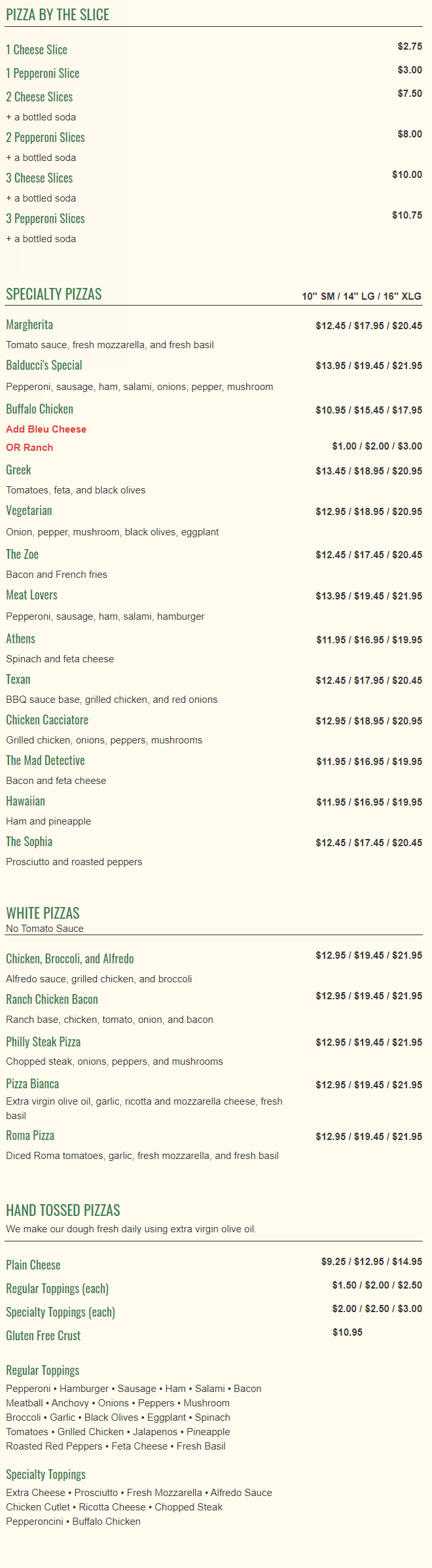 PIZZA BY THE SLICE

1 Cheese Slice $2.75

1 Pepperoni Slice $3.00

2 Cheese Slices $7.50
+ a bottled soda

2 Pepperoni Slices $8.00
+ a bottled soda

3 Cheese Slices $10.00
+ a bottled soda

3 Pepperoni Slices $10.75
+ a bottled soda

SPECIALTY PIZZAS 10" SM / 14" LG / 16" XLG

Margherita $12.45 / $17.95 / $20.45
Tomato sauce, fresh mozzarella, and fresh basil

Balducci's Special $13.95 / $19.45 / $21.95
Pepperoni, sausage, ham, salami, onions, pepper, mushroom

Buffalo Chicken $10.95 / $15.45 / $17.95
Add Bleu Cheese
OR Ranch $1.00 / $2.00 / $3.00

Greek $13.45 / $18.95 / $20.95
Tomatoes, feta, and black olives

Vegetarian $12.95 / $18.95 / $20.95
Onion, pepper, mushroom, black olives, eggplant

The Zoe $12.45 / $17.45 / $20.45
Bacon and French fries

Meat Lovers $13.95 / $19.45 / $21.95
Pepperoni, sausage, ham, salami, hamburger

Athens $11.95 / $16.95 / $19.95
Spinach and feta cheese

Texan $12.45 / $17.95 / $20.45
BBQ sauce base, grilled chicken, and red onions

Chicken Cacciatore $12.95 / $18.95 / $20.95
Grilled chicken, onions, peppers, mushrooms

The Mad Detective $11.95 / $16.95 / $19.95
Bacon and feta cheese

Hawaiian $11.95 / $16.95 / $19.95
Ham and pineapple

The Sophia $12.45 / $17.45 / $20.45
Prosciutto and roasted peppers

WHITE PIZZAS
No Tomato Sauce

Chicken, Broccoli, and Alfredo $12.95 / $19.45 / $21.95
Alfredo sauce, grilled chicken, and broccoli

Ranch Chicken Bacon $12.95 / $19.45 / $21.95
Ranch base, chicken, tomato, onion, and bacon

Philly Steak Pizza $12.95 / $19.45 / $21.95
Chopped steak, onions, peppers, and mushrooms

Pizza Bianca $12.95 / $19.45 / $21.95
Extra virgin olive oil, garlic, ricotta and mozzarella cheese, fresh basil

Roma Pizza $12.95 / $19.45 / $21.95
Diced Roma tomatoes, garlic, fresh mozzarella, and fresh basil

HAND TOSSED PIZZAS
We make our dough fresh daily using extra virgin olive oil.

Plain Cheese $9.25 / $12.95 / $14.95

Regular Toppings (each) $1.50 / $2.00 / $2.50

Specialty Toppings (each) $2.00 / $2.50 / $3.00

Gluten Free Crust $10.95

Regular Toppings
Pepperoni • Hamburger • Sausage • Ham • Salami • Bacon
Meatball • Anchovy • Onions • Peppers • Mushroom
Broccoli • Garlic • Black Olives • Eggplant • Spinach
Tomatoes • Grilled Chicken • Jalapenos • Pineapple
Roasted Red Peppers • Feta Cheese • Fresh Basil

Specialty Toppings
Extra Cheese • Prosciutto • Fresh Mozzarella • Alfredo Sauce
Chicken Cutlet • Ricotta Cheese • Chopped Steak
Pepperoncini • Buffalo Chicken